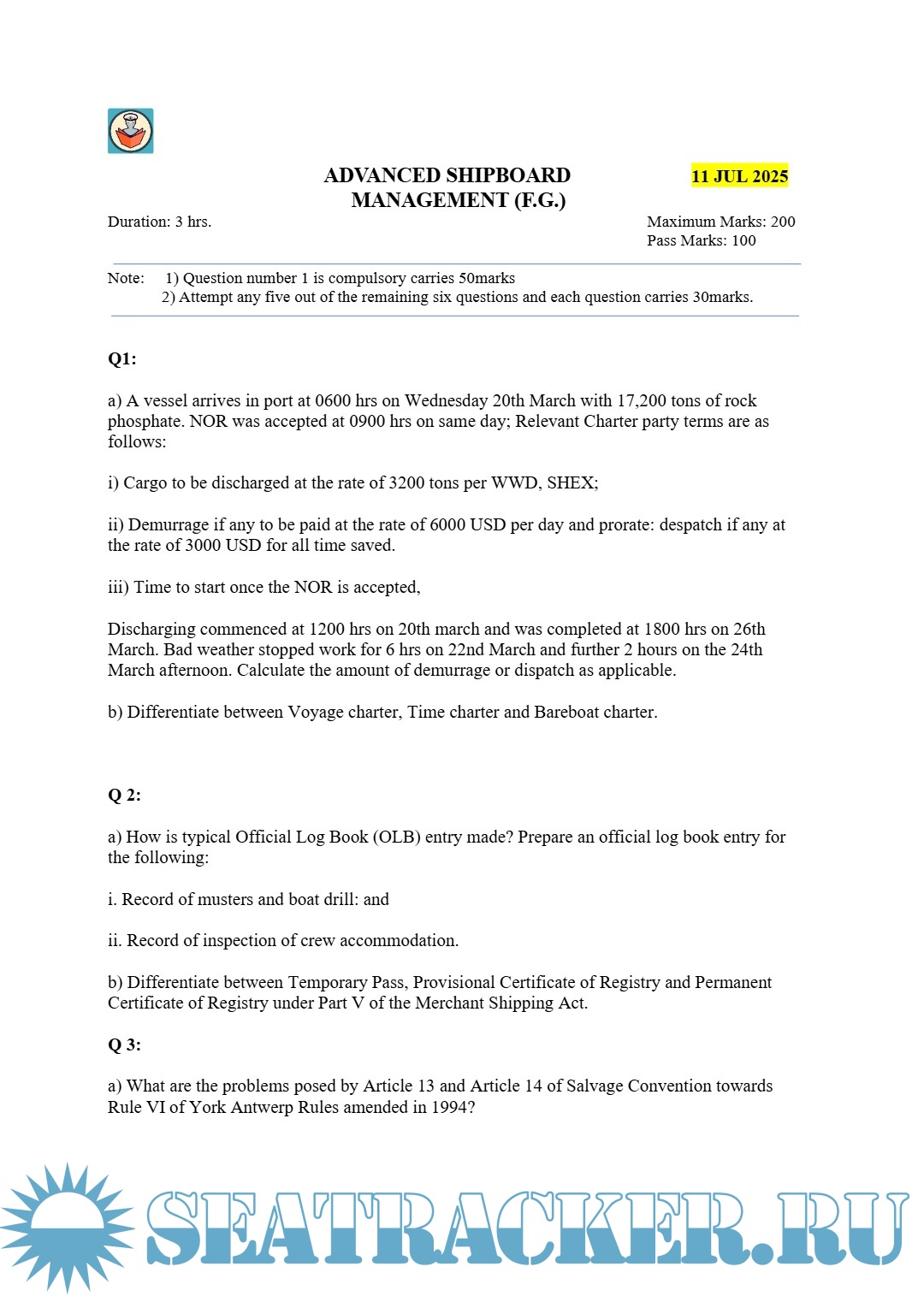 ADVANCED SHIPBOARD MANAGEMENT (F.G.)

11 JUL 2025

Duration: 3 hrs.

Maximum Marks: 200
Pass Marks: 100

Note: 1) Question number 1 is compulsory carries 50marks
2) Attempt any five out of the remaining six questions and each question carries 30marks.

Q1:

a) A vessel arrives in port at 0600 hrs on Wednesday 20th March with 17,200 tons of rock phosphate. NOR was accepted at 0900 hrs on same day; Relevant Charter party terms are as follows:

i) Cargo to be discharged at the rate of 3200 tons per WWD, SHEX;

ii) Demurrage if any to be paid at the rate of 6000 USD per day and prorate: despatch if any at the rate of 3000 USD for all time saved.

iii) Time to start once the NOR is accepted,

Discharging commenced at 1200 hrs on 20th march and was completed at 1800 hrs on 26th March. Bad weather stopped work for 6 hrs on 22nd March and further 2 hours on the 24th March afternoon. Calculate the amount of demurrage or dispatch as applicable.

b) Differentiate between Voyage charter, Time charter and Bareboat charter.

Q 2:

a) How is typical Official Log Book (OLB) entry made? Prepare an official log book entry for the following:

i. Record of musters and boat drill: and

ii. Record of inspection of crew accommodation.

b) Differentiate between Temporary Pass, Provisional Certificate of Registry and Permanent Certificate of Registry under Part V of the Merchant Shipping Act.

Q 3:

a) What are the problems posed by Article 13 and Article 14 of Salvage Convention towards Rule VI of York Antwerp Rules amended in 1994?

SEATRACKER.RU